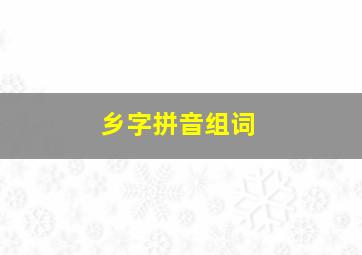 乡字拼音组词